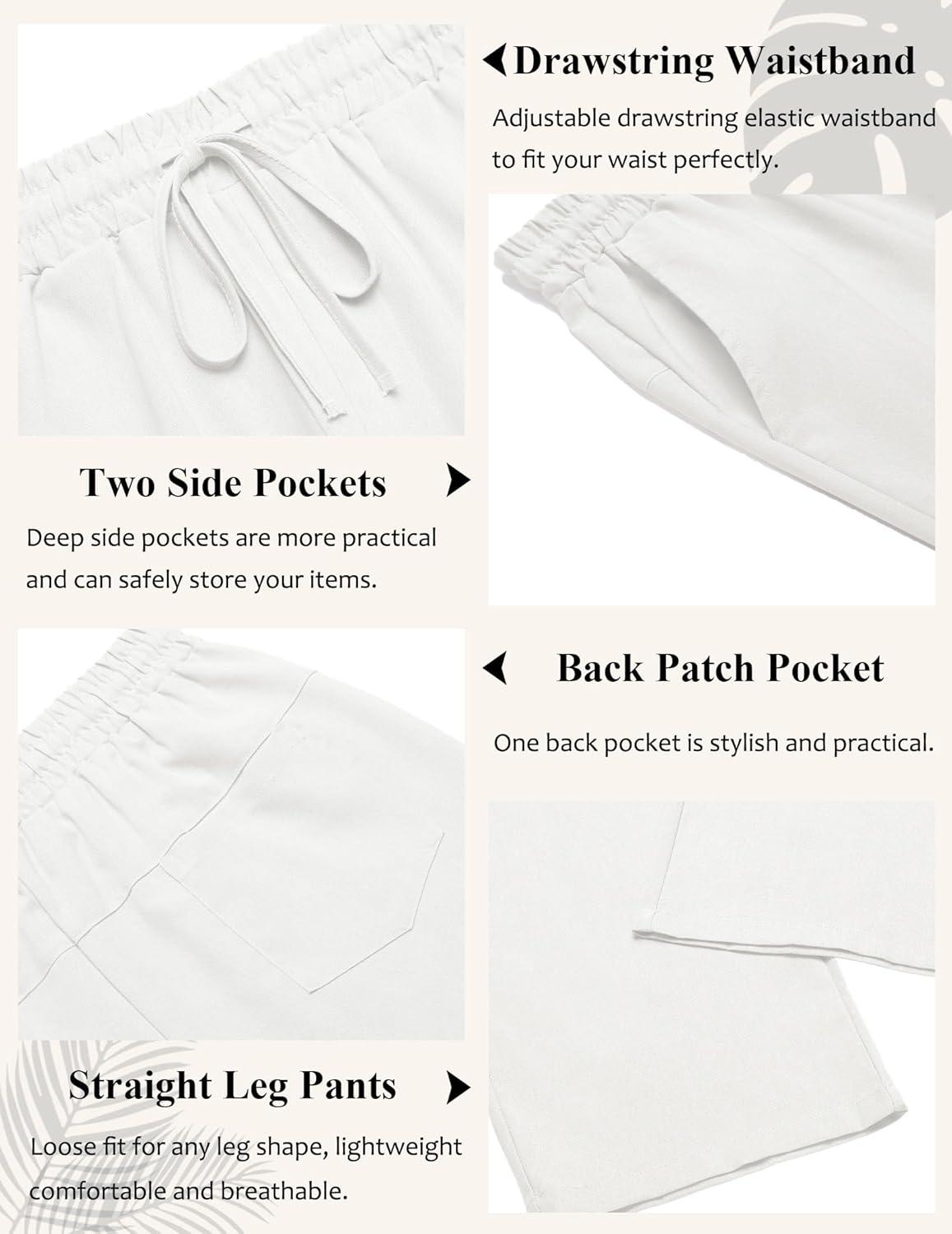 Drawstring Waistband

Adjustable drawstring elastic waistband to fit your waist perfectly.

Two Side Pockets

Deep side pockets are more practical and can safely store your items.

Back Patch Pocket

One back pocket is stylish and practical.

Straight Leg Pants

Loose fit for any leg shape, lightweight comfortable and breathable.